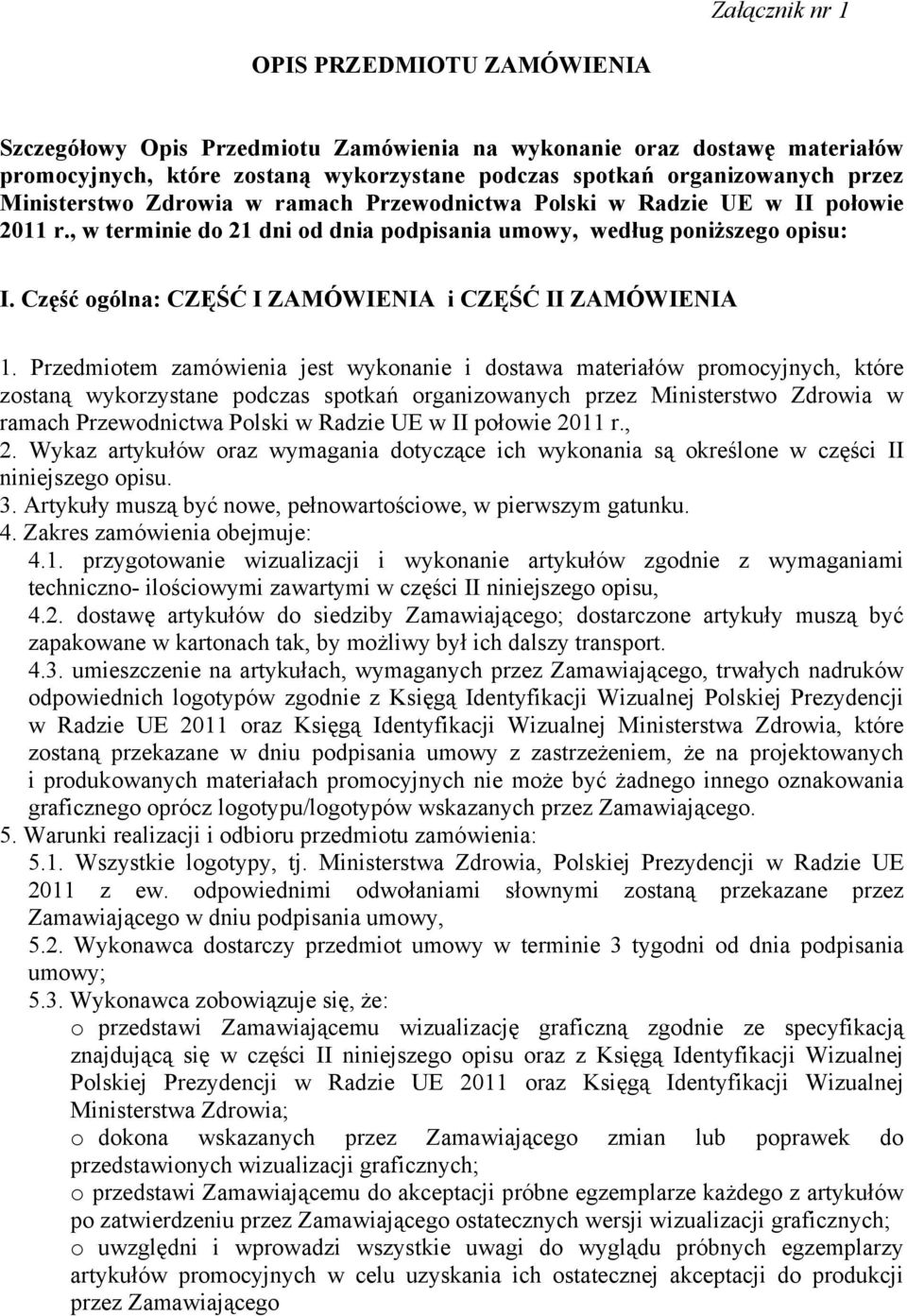 Załącznik nr 1

OPIS PRZEDMIOTU ZAMÓWIENIA

Szczegółowy Opis Przedmiotu Zamówienia na wykonanie oraz dostawę materiałów promocyjnych, które zostaną wykorzystane podczas spotkań organizowanych przez Ministerstwo Zdrowia w ramach Przewodnictwa Polski w Radzie UE w II połowie 2011 r., w terminie do 21 dni od dnia podpisania umowy, według poniższego opisu:

I. Część ogólna: CZĘŚĆ I ZAMÓWIENIA i CZĘŚĆ II ZAMÓWIENIA

1. Przedmiotem zamówienia jest wykonanie i dostawa materiałów promocyjnych, które zostaną wykorzystane podczas spotkań organizowanych przez Ministerstwo Zdrowia w ramach Przewodnictwa Polski w Radzie UE w II połowie 2011 r.,
2. Wykaz artykułów oraz wymagania dotyczące ich wykonania są określone w części II niniejszego opisu.
3. Artykuły muszą być nowe, pełnowartościowe, w pierwszym gatunku.
4. Zakres zamówienia obejmuje:
4.1. przygotowanie wizualizacji i wykonanie artykułów zgodnie z wymaganiami techniczno- ilościowymi zawartymi w części II niniejszego opisu,
4.2. dostawę artykułów do siedziby Zamawiającego; dostarczone artykuły muszą być zapakowane w kartonach tak, by możliwy był ich dalszy transport.
4.3. umieszczenie na artykułach, wymaganych przez Zamawiającego, trwałych nadruków odpowiednich logotypów zgodnie z Księgą Identyfikacji Wizualnej Polskiej Prezydencji w Radzie UE 2011 oraz Księgą Identyfikacji Wizualnej Ministerstwa Zdrowia, które zostaną przekazane w dniu podpisania umowy z zastrzeżeniem, że na projektowanych i produkowanych materiałach promocyjnych nie może być żadnego innego oznakowania graficznego oprócz logotypu/logotypów wskazanych przez Zamawiającego.
5. Warunki realizacji i odbioru przedmiotu zamówienia:
5.1. Wszystkie logotypy, tj. Ministerstwa Zdrowia, Polskiej Prezydencji w Radzie UE 2011 z ew. odpowiednimi odwołaniami słownymi zostaną przekazane przez Zamawiającego w dniu podpisania umowy,
5.2. Wykonawca dostarczy przedmiot umowy w terminie 3 tygodni od dnia podpisania umowy;
5.3. Wykonawca zobowiązuje się, że:
o przedstawi Zamawiającemu wizualizację graficzną zgodnie ze specyfikacją znajdującą się w części II niniejszego opisu oraz z Księgą Identyfikacji Wizualnej Polskiej Prezydencji w Radzie UE 2011 oraz Księgą Identyfikacji Wizualnej Ministerstwa Zdrowia;
o dokona wskazanych przez Zamawiającego zmian lub poprawek do przedstawionych wizualizacji graficznych;
o przedstawi Zamawiającemu do akceptacji próbne egzemplarze każdego z artykułów po zatwierdzeniu przez Zamawiającego ostatecznych wersji wizualizacji graficznych;
o uwzględni i wprowadzi wszystkie uwagi do wyglądu próbnych egzemplarzy artykułów promocyjnych w celu uzyskania ich ostatecznej akceptacji do produkcji przez Zamawiającego